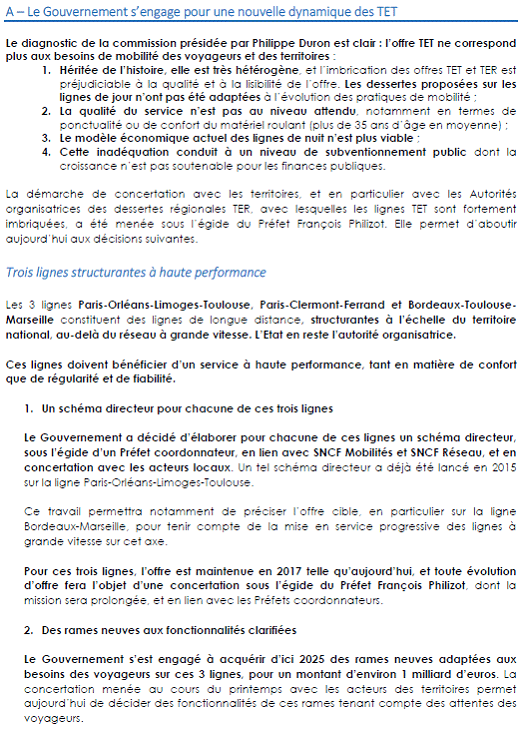 A – Le Gouvernement s'engage pour une nouvelle dynamique des TET

Le diagnostic de la commission présidée par Philippe Duron est clair : l'offre TET ne correspond plus aux besoins de mobilité des voyageurs et des territoires :

1. Héritée de l'histoire, elle est très hétérogène, et l'imbrication des offres TET et TER est préjudiciable à la qualité et à la lisibilité de l'offre. Les dessertes proposées sur les lignes de jour n'ont pas été adaptées à l'évolution des pratiques de mobilité ;
2. La qualité du service n'est pas au niveau attendu, notamment en termes de ponctualité ou de confort du matériel roulant (plus de 35 ans d'âge en moyenne) ;
3. Le modèle économique actuel des lignes de nuit n'est plus viable ;
4. Cette inadéquation conduit à un niveau de subventionnement public dont la croissance n'est pas soutenable pour les finances publiques.

La démarche de concertation avec les territoires, et en particulier avec les Autorités organisatrices des dessertes régionales TER, avec lesquelles les lignes TET sont fortement imbriquées, a été menée sous l'égide du Préfet François Philizot. Elle permet d'aboutir aujourd'hui aux décisions suivantes.

Trois lignes structurantes à haute performance

Les 3 lignes Paris-Orléans-Limoges-Toulouse, Paris-Clermont-Ferrand et Bordeaux-Toulouse-Marseille constituent des lignes de longue distance, structurantes à l'échelle du territoire national, au-delà du réseau à grande vitesse. L'Etat en reste l'autorité organisatrice.

Ces lignes doivent bénéficier d'un service à haute performance, tant en matière de confort que de régularité et de fiabilité.

1. Un schéma directeur pour chacune de ces trois lignes

Le Gouvernement a décidé d'élaborer pour chacune de ces lignes un schéma directeur, sous l'égide d'un Préfet coordonnateur, en lien avec SNCF Mobilités et SNCF Réseau, et en concertation avec les acteurs locaux. Un tel schéma directeur a déjà été lancé en 2015 sur la ligne Paris-Orléans-Limoges-Toulouse.

Ce travail permettra notamment de préciser l'offre cible, en particulier sur la ligne Bordeaux-Marseille, pour tenir compte de la mise en service progressive des lignes à grande vitesse sur cet axe.

Pour ces trois lignes, l'offre est maintenue en 2017 telle qu'aujourd'hui, et toute évolution d'offre fera l'objet d'une concertation sous l'égide du Préfet François Philizot, dont la mission sera prolongée, et en lien avec les Préfets coordonnateurs.

2. Des rames neuves aux fonctionnalités clarifiées

Le Gouvernement s'est engagé à acquérir d'ici 2025 des rames neuves adaptées aux besoins des voyageurs sur ces 3 lignes, pour un montant d'environ 1 milliard d'euros. La concertation menée au cours du printemps avec les acteurs des territoires permet aujourd'hui de décider des fonctionnalités de ces rames tenant compte des attentes des voyageurs.